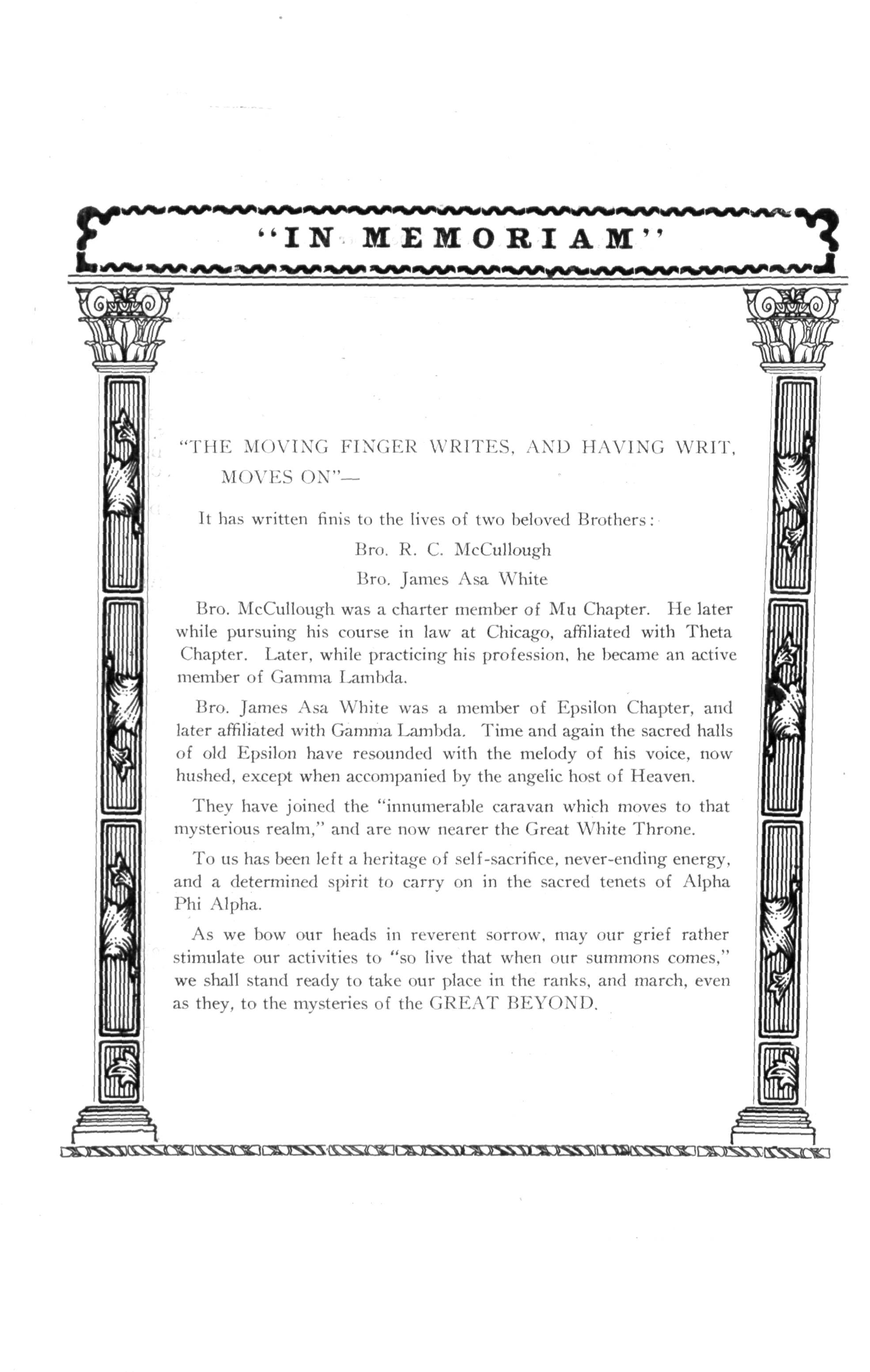 "IN MEMORIAM"

"THE MOVING FINGER WRITES, AND HAVING WRIT, MOVES ON"—

It has written finis to the lives of two beloved Brothers:

Bro. R. C. McCullough

Bro. James Asa White

Bro. McCullough was a charter member of Mu Chapter. He later while pursuing his course in law at Chicago, affiliated with Theta Chapter. Later, while practicing his profession, he became an active member of Gamma Lambda.

Bro. James Asa White was a member of Epsilon Chapter, and later affiliated with Gamma Lambda. Time and again the sacred halls of old Epsilon have resounded with the melody of his voice, now hushed, except when accompanied by the angelic host of Heaven.

They have joined the "innumerable caravan which moves to that mysterious realm," and are now nearer the Great White Throne.

To us has been left a heritage of self-sacrifice, never-ending energy, and a determined spirit to carry on in the sacred tenets of Alpha Phi Alpha.

As we bow our heads in reverent sorrow, may our grief rather stimulate our activities to "so live that when our summons comes," we shall stand ready to take our place in the ranks, and march, even as they, to the mysteries of the GREAT BEYOND.